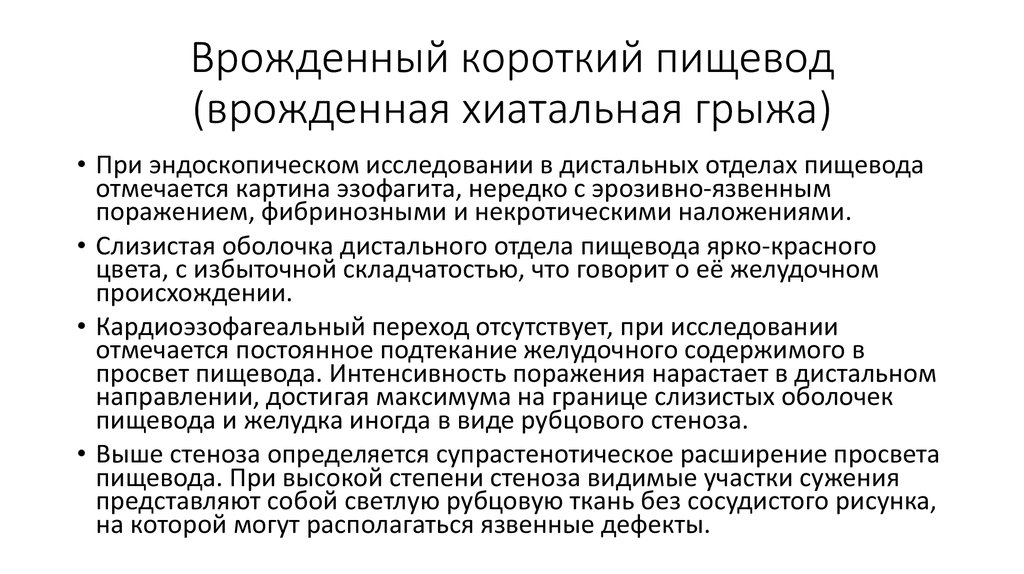 Врожденный короткий пищевод (врожденная хиатальная грыжа)

• При эндоскопическом исследовании в дистальных отделах пищевода отмечается картина эзофагита, нередко с эрозивно-язвенным поражением, фибринозными и некротическими наложениями.

• Слизистая оболочка дистального отдела пищевода ярко-красного цвета, с избыточной складчатостью, что говорит о её желудочном происхождении.

• Кардиоэзофагеальный переход отсутствует, при исследовании отмечается постоянное подтекание желудочного содержимого в просвет пищевода. Интенсивность поражения нарастает в дистальном направлении, достигая максимума на границе слизистых оболочек пищевода и желудка иногда в виде рубцового стеноза.

• Выше стеноза определяется супрастенотическое расширение просвета пищевода. При высокой степени стеноза видимые участки сужения представляют собой светлую рубцовую ткань без сосудистого рисунка, на которой могут располагаться язвенные дефекты.